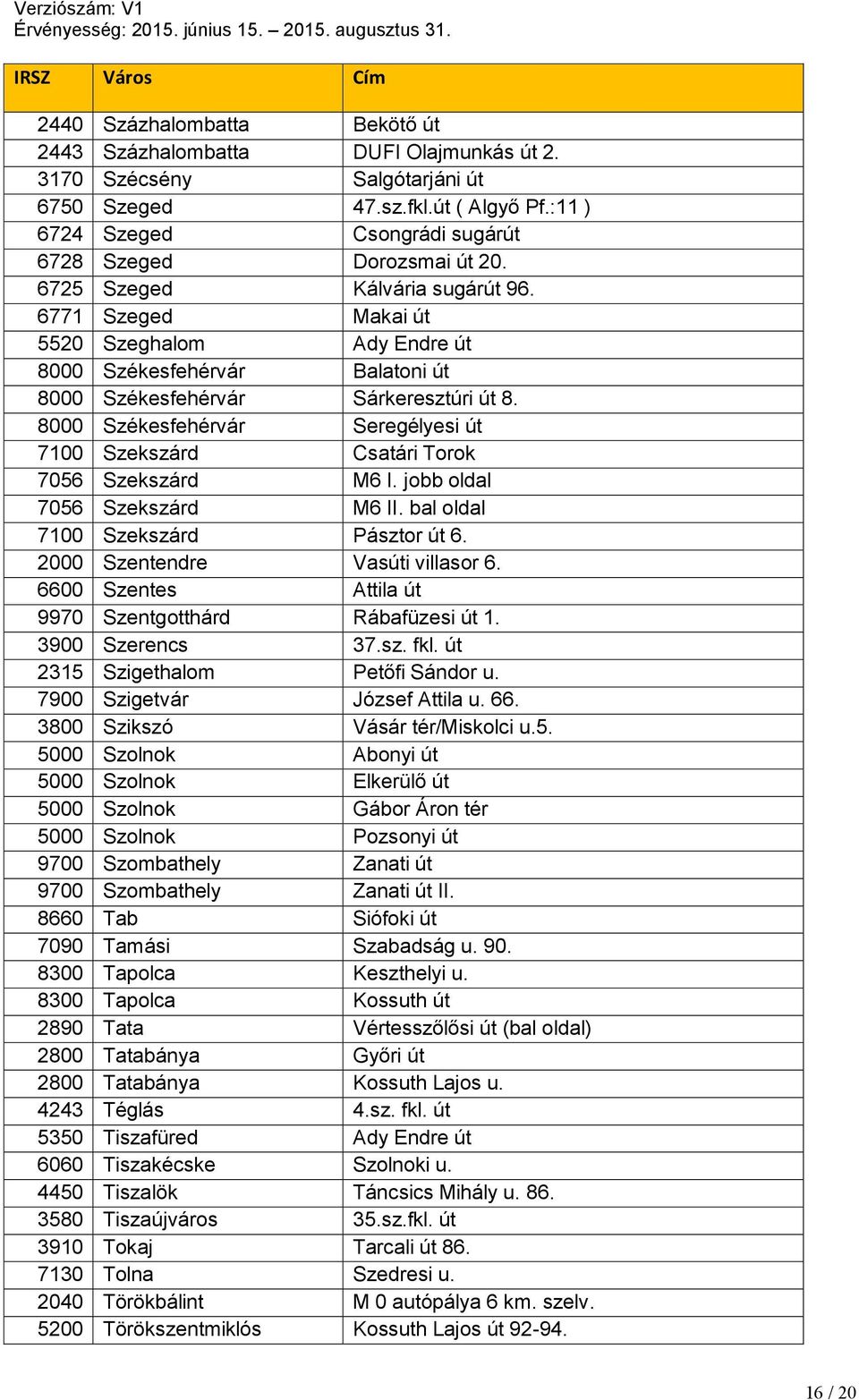 Verziószám: V1
Érvényesség: 2015. június 15. – 2015. augusztus 31.

| IRSZ | Város | Cím |
|---|---|---|
| 2440 | Százhalombatta | Bekötő út |
| 2443 | Százhalombatta | DUFI Olajmunkás út 2. |
| 3170 | Szécsény | Salgótarjáni út |
| 6750 | Szeged | 47.sz.fkl.út ( Algyő Pf.:11 ) |
| 6724 | Szeged | Csongrádi sugárút |
| 6728 | Szeged | Dorozsmai út 20. |
| 6725 | Szeged | Kálvária sugárút 96. |
| 6771 | Szeged | Makai út |
| 5520 | Szeghalom | Ady Endre út |
| 8000 | Székesfehérvár | Balatoni út |
| 8000 | Székesfehérvár | Sárkeresztúri út 8. |
| 8000 | Székesfehérvár | Seregélyesi út |
| 7100 | Szekszárd | Csatári Torok |
| 7056 | Szekszárd | M6 I. jobb oldal |
| 7056 | Szekszárd | M6 II. bal oldal |
| 7100 | Szekszárd | Pásztor út 6. |
| 2000 | Szentendre | Vasúti villasor 6. |
| 6600 | Szentes | Attila út |
| 9970 | Szentgotthárd | Rábafüzesi út 1. |
| 3900 | Szerencs | 37.sz. fkl. út |
| 2315 | Szigethalom | Petőfi Sándor u. |
| 7900 | Szigetvár | József Attila u. 66. |
| 3800 | Szikszó | Vásár tér/Miskolci u.5. |
| 5000 | Szolnok | Abonyi út |
| 5000 | Szolnok | Elkerülő út |
| 5000 | Szolnok | Gábor Áron tér |
| 5000 | Szolnok | Pozsonyi út |
| 9700 | Szombathely | Zanati út |
| 9700 | Szombathely | Zanati út II. |
| 8660 | Tab | Siófoki út |
| 7090 | Tamási | Szabadság u. 90. |
| 8300 | Tapolca | Keszthelyi u. |
| 8300 | Tapolca | Kossuth út |
| 2890 | Tata | Vértesszőlősi út (bal oldal) |
| 2800 | Tatabánya | Győri út |
| 2800 | Tatabánya | Kossuth Lajos u. |
| 4243 | Téglás | 4.sz. fkl. út |
| 5350 | Tiszafüred | Ady Endre út |
| 6060 | Tiszakécske | Szolnoki u. |
| 4450 | Tiszalök | Táncsics Mihály u. 86. |
| 3580 | Tiszaújváros | 35.sz.fkl. út |
| 3910 | Tokaj | Tarcali út 86. |
| 7130 | Tolna | Szedresi u. |
| 2040 | Törökbálint | M 0 autópálya 6 km. szelv. |
| 5200 | Törökszentmiklós | Kossuth Lajos út 92-94. |

16 / 20